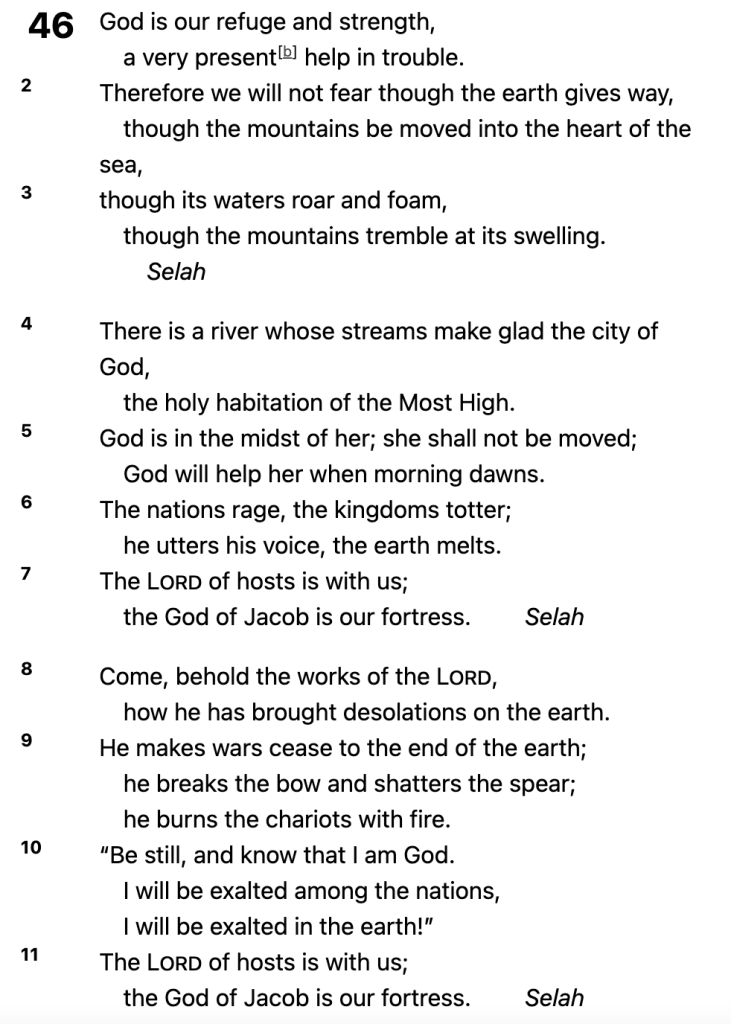 46 God is our refuge and strength,
a very present[b] help in trouble.
2 Therefore we will not fear though the earth gives way,
though the mountains be moved into the heart of the sea,
3 though its waters roar and foam,
though the mountains tremble at its swelling. Selah

4 There is a river whose streams make glad the city of God,
the holy habitation of the Most High.
5 God is in the midst of her; she shall not be moved;
God will help her when morning dawns.
6 The nations rage, the kingdoms totter;
he utters his voice, the earth melts.
7 The LORD of hosts is with us;
the God of Jacob is our fortress. Selah

8 Come, behold the works of the LORD,
how he has brought desolations on the earth.
9 He makes wars cease to the end of the earth;
he breaks the bow and shatters the spear;
he burns the chariots with fire.
10 "Be still, and know that I am God.
I will be exalted among the nations,
I will be exalted in the earth!"
11 The LORD of hosts is with us;
the God of Jacob is our fortress. Selah